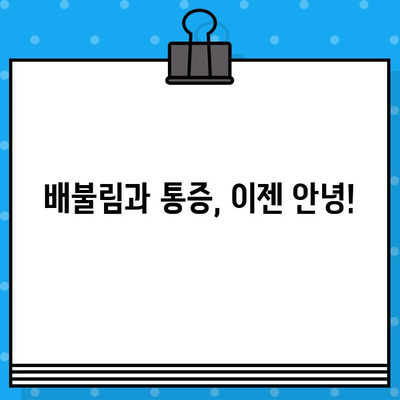 배불림과 통증, 이젠 안녕!